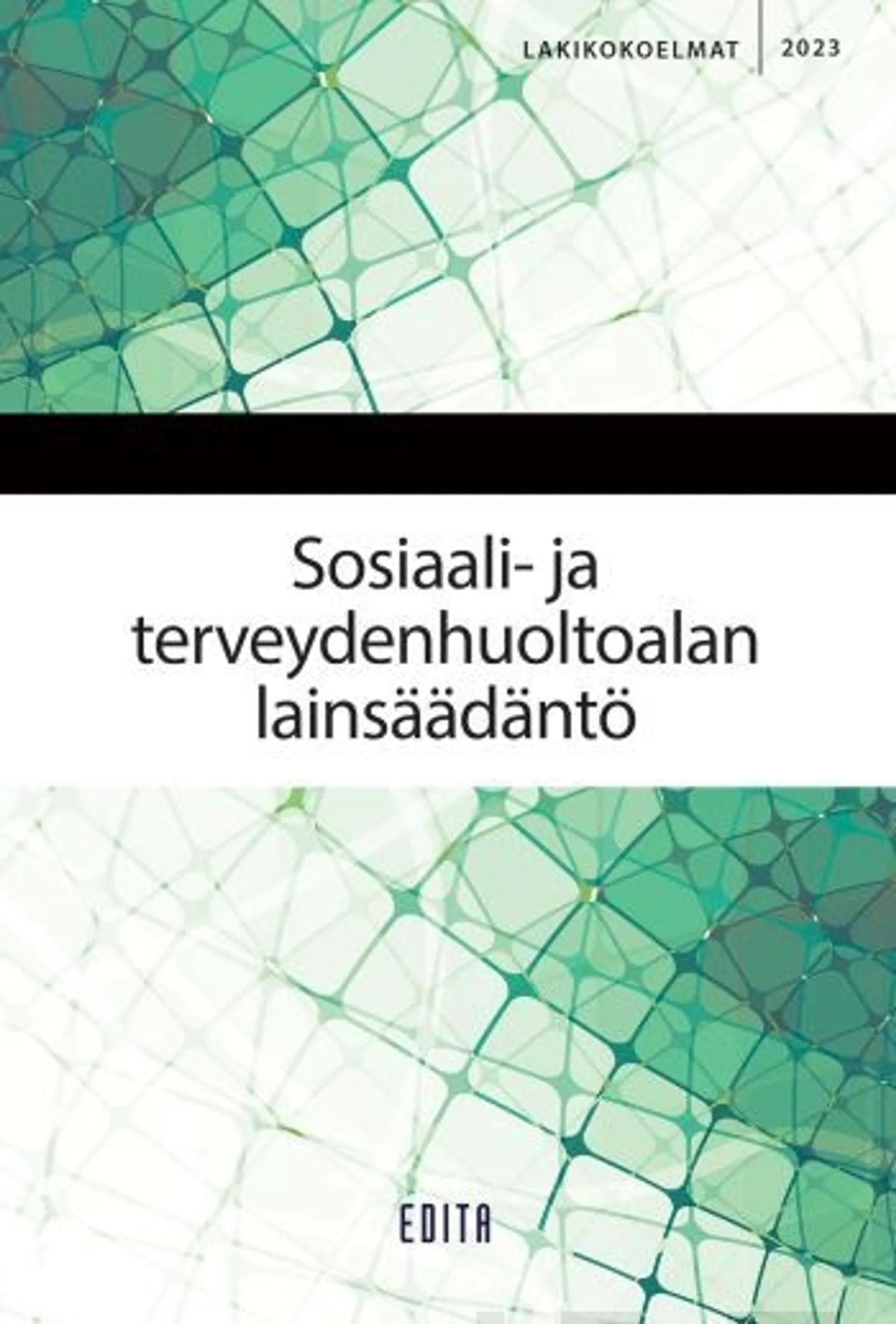 LAKIKOKOELMAT 2023

Sosiaali- ja terveydenhuoltoalan lainsäädäntö

EDITA